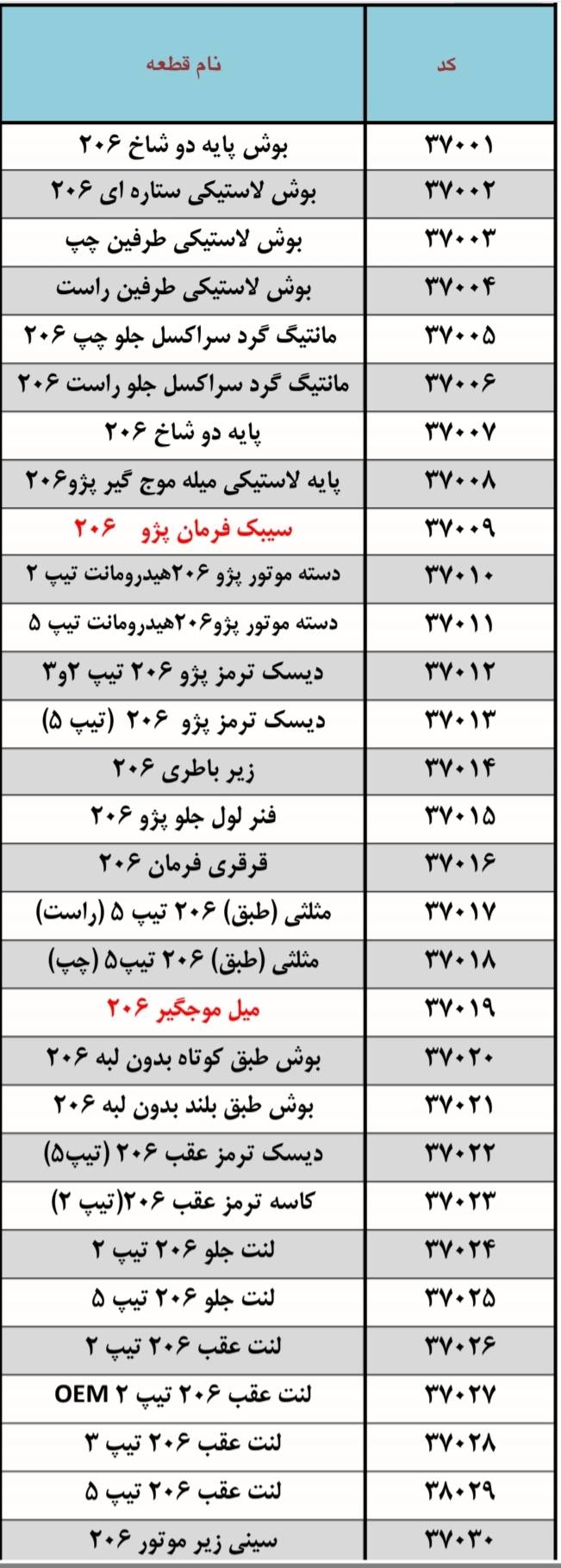 | کد | نام قطعه |
|---|---|
| ۳۷۰۰۱ | بوش پایه دو شاخ ۲۰۶ |
| ۳۷۰۰۲ | بوش لاستیکی ستاره ای ۲۰۶ |
| ۳۷۰۰۳ | بوش لاستیکی طرفین چپ |
| ۳۷۰۰۴ | بوش لاستیکی طرفین راست |
| ۳۷۰۰۵ | مانتیگ گرد سراکسل جلو چپ ۲۰۶ |
| ۳۷۰۰۶ | مانتیگ گرد سراکسل جلو راست ۲۰۶ |
| ۳۷۰۰۷ | پایه دو شاخ ۲۰۶ |
| ۳۷۰۰۸ | پایه لاستیکی میله موج گیر پژو۲۰۶ |
| ۳۷۰۰۹ | سیبک فرمان پژو ۲۰۶ |
| ۳۷۰۱۰ | دسته موتور پژو ۲۰۶هیدرومانت تیپ ۲ |
| ۳۷۰۱۱ | دسته موتور پژو۲۰۶هیدرومانت تیپ ۵ |
| ۳۷۰۱۲ | دیسک ترمز پژو ۲۰۶ تیپ ۲و۳ |
| ۳۷۰۱۳ | دیسک ترمز پژو ۲۰۶ (تیپ ۵) |
| ۳۷۰۱۴ | زیر باطری ۲۰۶ |
| ۳۷۰۱۵ | فنر لول جلو پژو ۲۰۶ |
| ۳۷۰۱۶ | قرقری فرمان ۲۰۶ |
| ۳۷۰۱۷ | مثلثی (طبق) ۲۰۶ تیپ ۵ (راست) |
| ۳۷۰۱۸ | مثلثی (طبق) ۲۰۶ تیپ۵ (چپ) |
| ۳۷۰۱۹ | میل موجگیر ۲۰۶ |
| ۳۷۰۲۰ | بوش طبق کوتاه بدون لبه ۲۰۶ |
| ۳۷۰۲۱ | بوش طبق بلند بدون لبه ۲۰۶ |
| ۳۷۰۲۲ | دیسک ترمز عقب ۲۰۶ (تیپ۵) |
| ۳۷۰۲۳ | کاسه ترمز عقب ۲۰۶(تیپ ۲) |
| ۳۷۰۲۴ | لنت جلو ۲۰۶ تیپ ۲ |
| ۳۷۰۲۵ | لنت جلو ۲۰۶ تیپ ۵ |
| ۳۷۰۲۶ | لنت عقب ۲۰۶ تیپ ۲ |
| ۳۷۰۲۷ | لنت عقب ۲۰۶ تیپ ۲ OEM |
| ۳۷۰۲۸ | لنت عقب ۲۰۶ تیپ ۳ |
| ۳۸۰۲۹ | لنت عقب ۲۰۶ تیپ ۵ |
| ۳۷۰۳۰ | سینی زیر موتور ۲۰۶ |